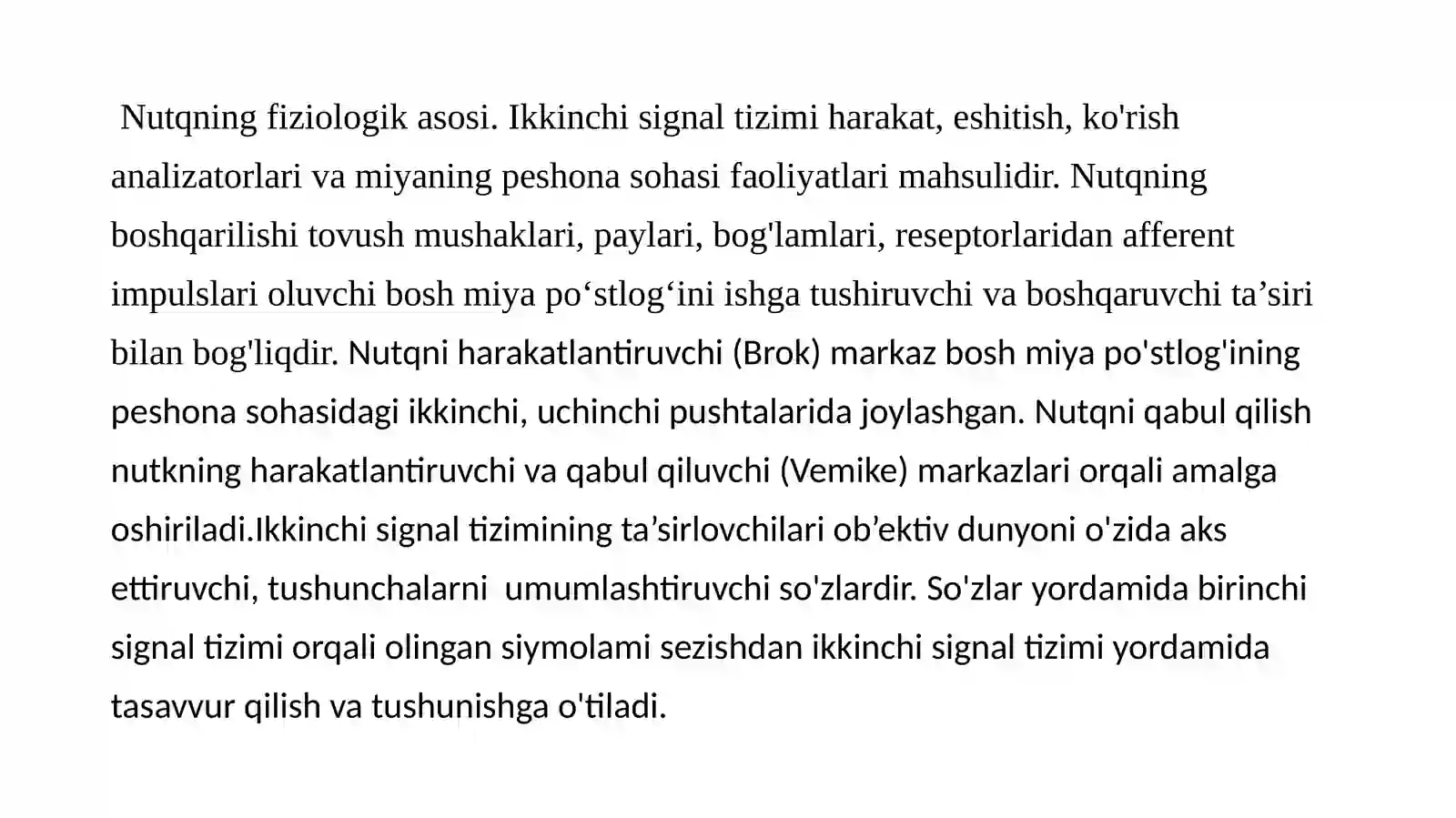 Nutqning fiziologik asosi. Ikkinchi signal tizimi harakat, eshitish, ko'rish analizatorlari va miyaning peshona sohasi faoliyatlari mahsulidir. Nutqning boshqarilishi tovush mushaklari, paylari, bog'lamlari, reseptorlaridan afferent impulslari oluvchi bosh miya po‘stlog‘ini ishga tushiruvchi va boshqaruvchi ta’siri bilan bog'liqdir. Nutqni harakatlantiruvchi (Brok) markaz bosh miya po'stlog'ining peshona sohasidagi ikkinchi, uchinchi pushtalarida joylashgan. Nutqni qabul qilish nutkning harakatlantiruvchi va qabul qiluvchi (Vemike) markazlari orqali amalga oshiriladi.Ikkinchi signal tizimining ta’sirlovchilari ob’ektiv dunyoni o'zida aks ettiruvchi, tushunchalarni umumlashtiruvchi so'zlardir. So'zlar yordamida birinchi signal tizimi orqali olingan siymolami sezishdan ikkinchi signal tizimi yordamida tasavvur qilish va tushunishga o'tiladi.